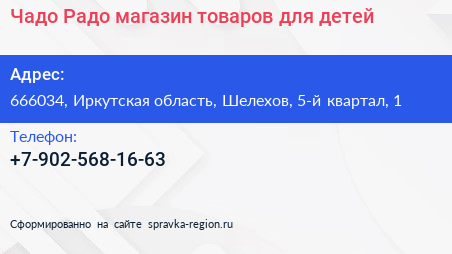 Чадо Радо магазин товаров для детей

Адрес:

666034, Иркутская область, Шелехов, 5-й квартал, 1

Телефон:

+7-902-568-16-63

Сформированно на сайте spravka-region.ru